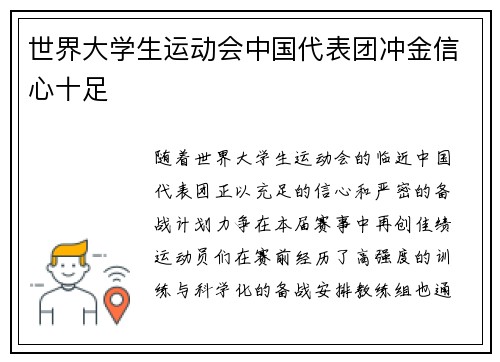 世界大学生运动会中国代表团冲金信心十足

随着世界大学生运动会的临近中国代表团正以充足的信心和严密的备战计划力争在本届赛事中再创佳绩运动员们在赛前经历了高强度的训练与科学化的备战安排教练组也通